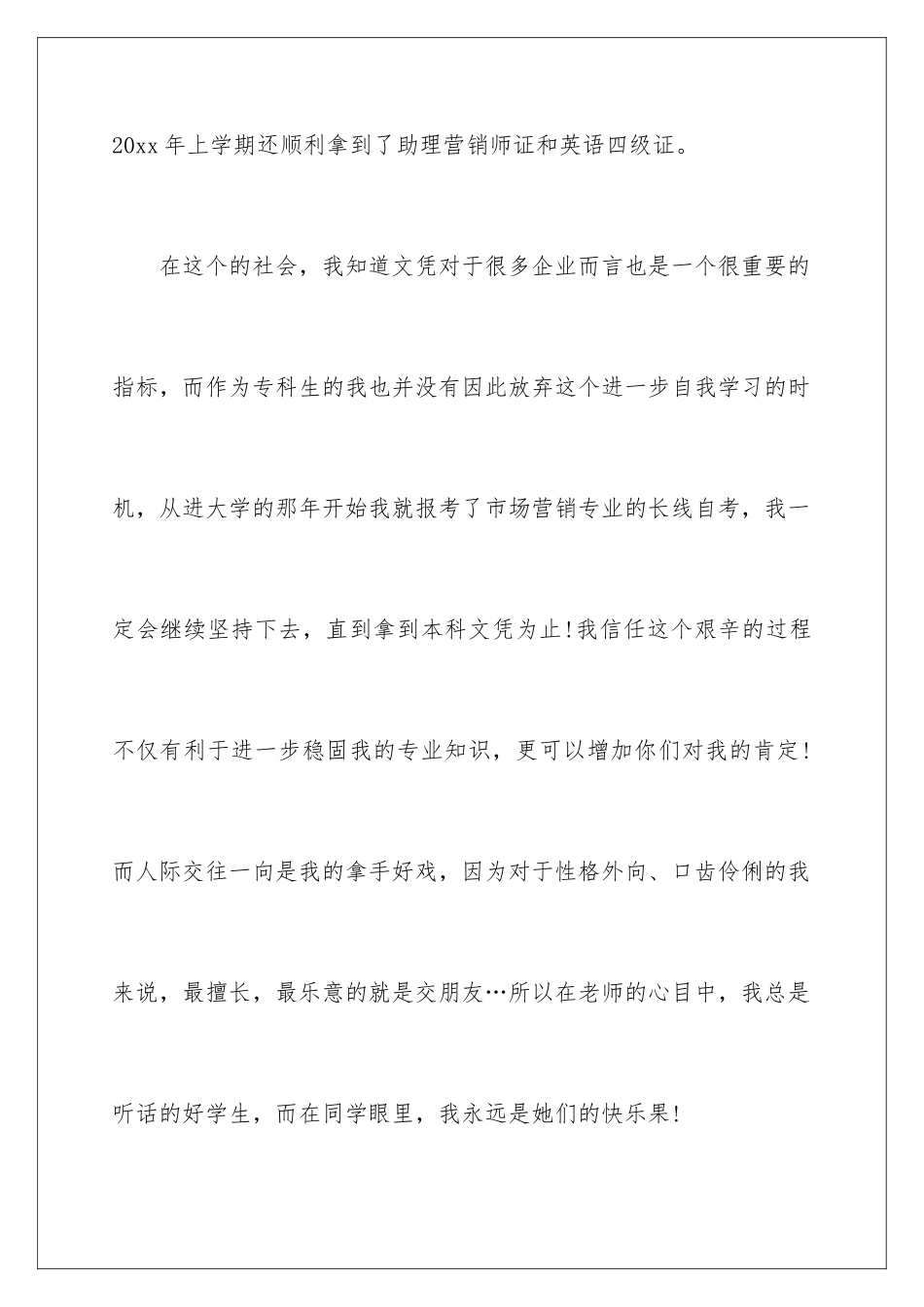 20xx 年上学期还顺利拿到了助理营销师证和英语四级证。

在这个的社会，我知道文凭对于很多企业而言也是一个很重要的指标，而作为专科生的我也并没有因此放弃这个进一步自我学习的时机，从进大学的那年开始我就报考了市场营销专业的长线自考，我一定会继续坚持下去，直到拿到本科文凭为止!我信任这个艰辛的过程不仅有利于进一步稳固我的专业知识，更可以增加你们对我的肯定!而人际交往一向是我的拿手好戏，因为对于性格外向、口齿伶俐的我来说，最擅长，最乐意的就是交朋友…所以在老师的心目中，我总是听话的好学生，而在同学眼里，我永远是她们的快乐果!